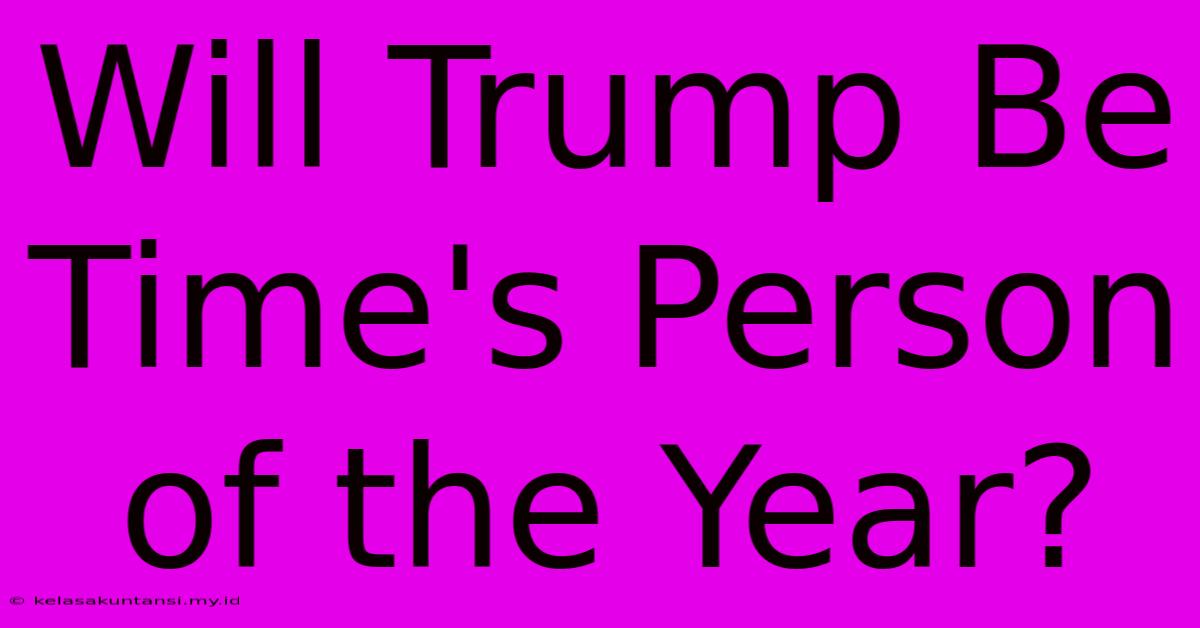 Will Trump Be Time's Person of the Year?

© kelasakuntansi.my.id